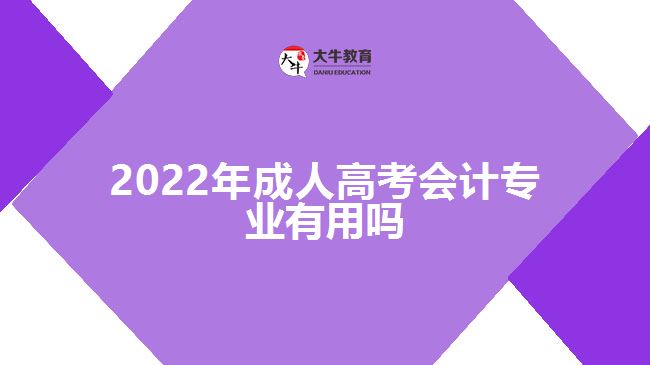 大牛
大牛教育
DANIU EDUCATION

2022年成人高考会计专业有用吗